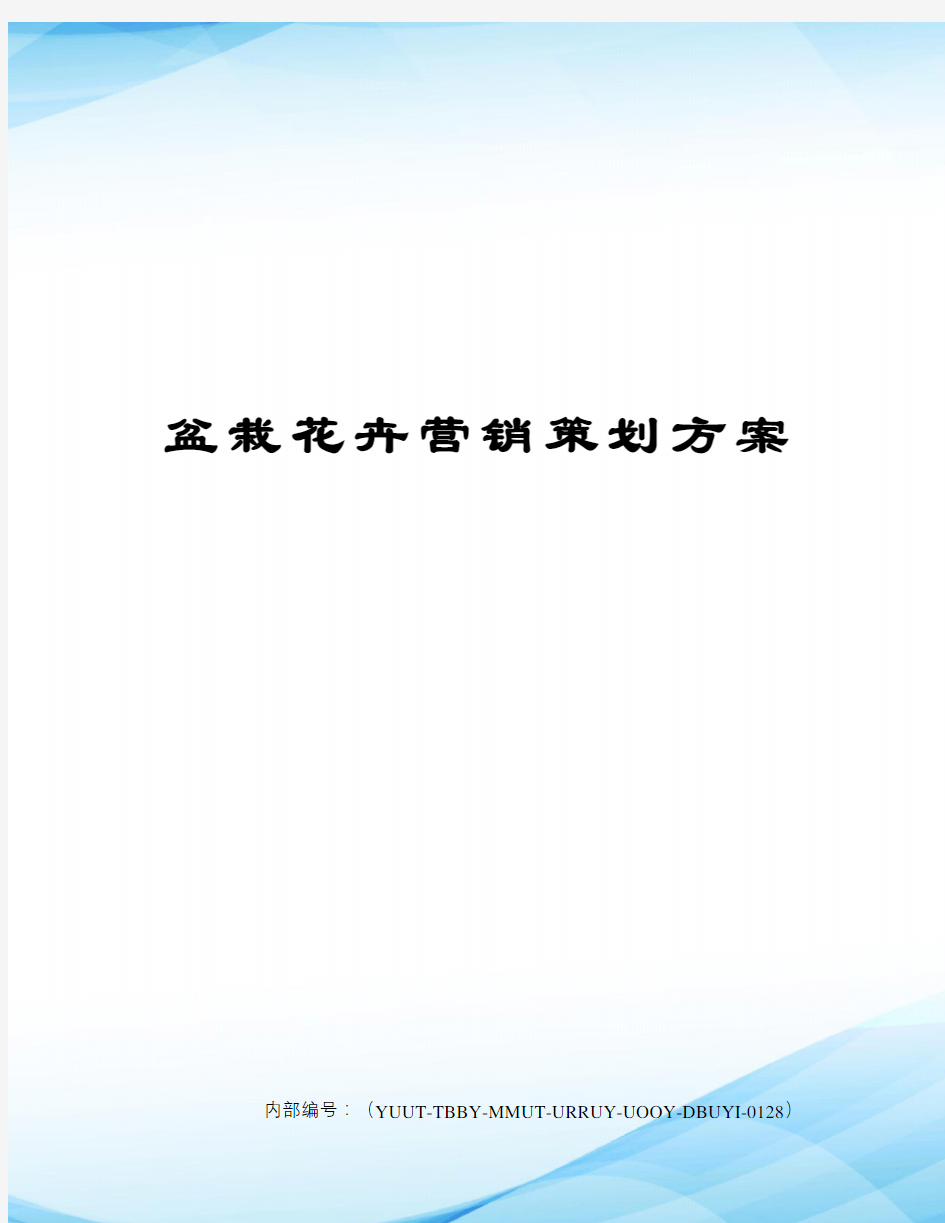 盆栽花卉营销策划方案

内部编号：（YUUT-TBBY-MMUT-URRUY-UOOY-DBUYI-0128）